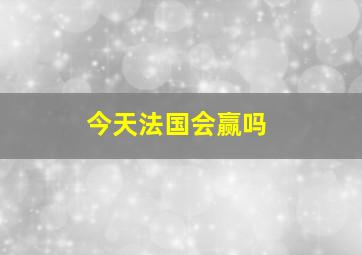 今天法国会赢吗